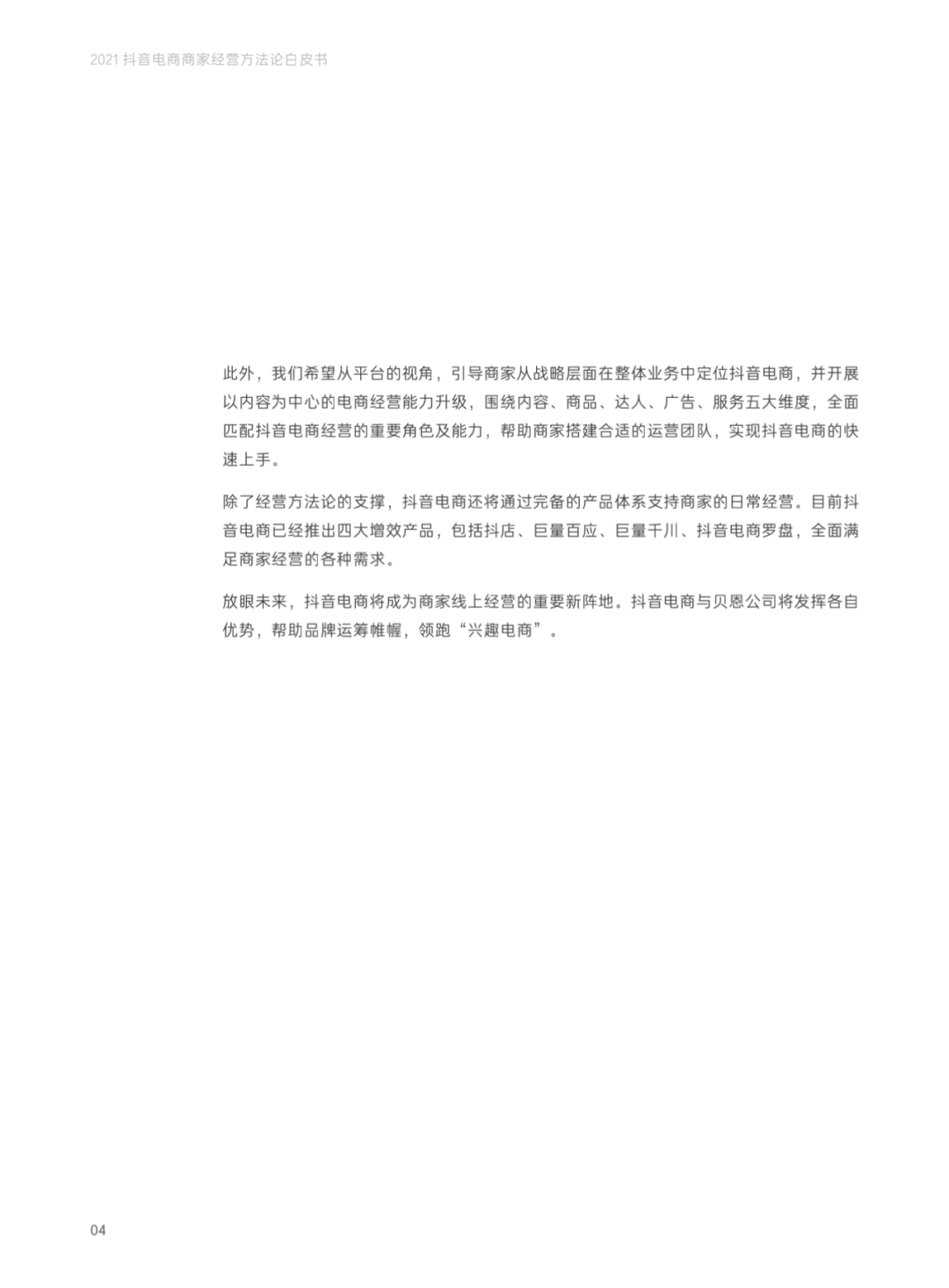 2021抖音电商商家经营方法论白皮书

此外，我们希望从平台的视角，引导商家从战略层面在整体业务中定位抖音电商，并开展以内容为中心的电商经营能力升级，围绕内容、商品、达人、广告、服务五大维度，全面匹配抖音电商经营的重要角色及能力，帮助商家搭建合适的运营团队，实现抖音电商的快速上手。

除了经营方法论的支撑，抖音电商还将通过完备的产品体系支持商家的日常经营。目前抖音电商已经推出四大增效产品，包括抖店、巨量百应、巨量千川、抖音电商罗盘，全面满足商家经营的各种需求。

放眼未来，抖音电商将成为商家线上经营的重要新阵地。抖音电商与贝恩公司将发挥各自优势，帮助品牌运筹帷幄，领跑“兴趣电商”。

04